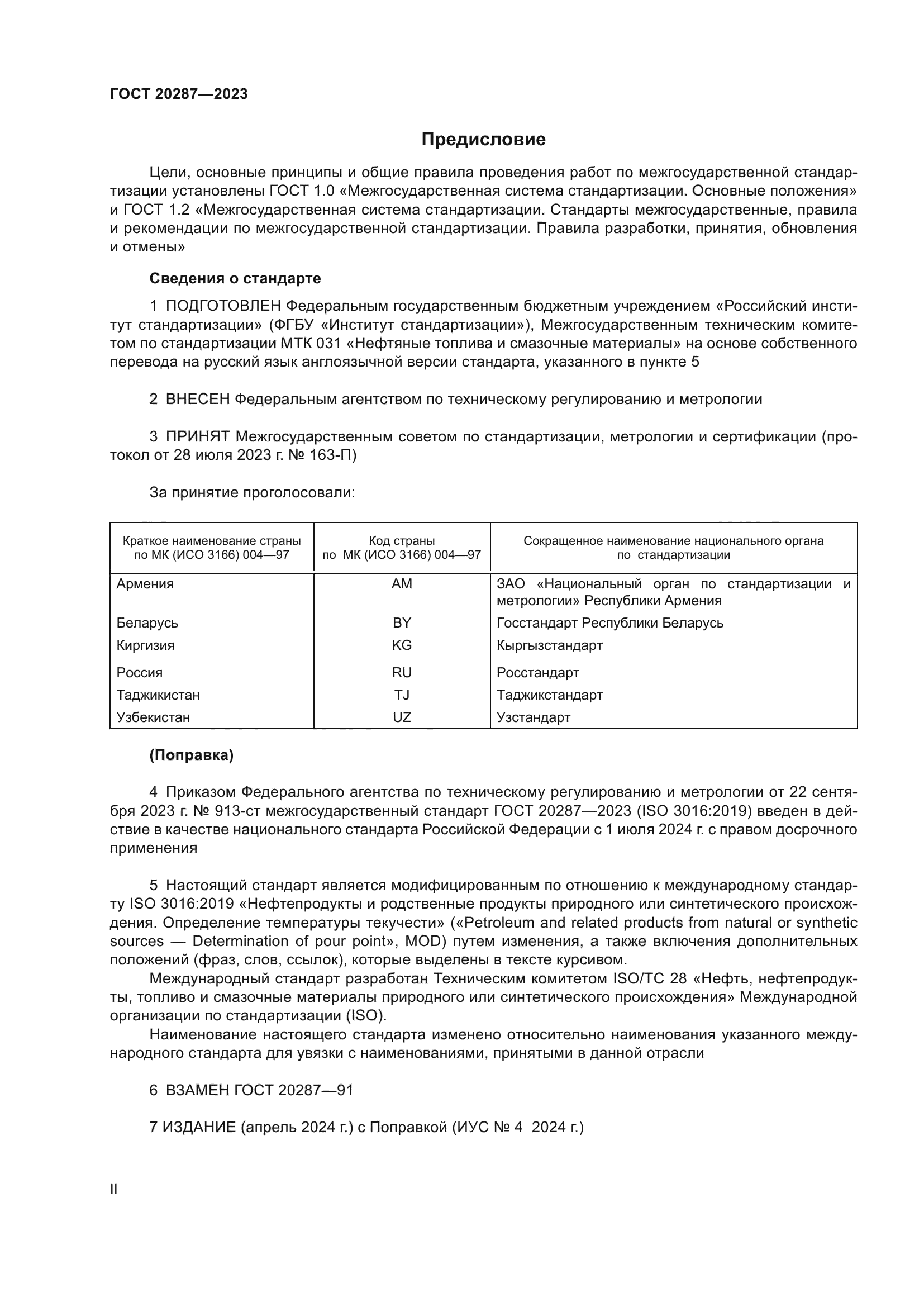 ГОСТ 20287—2023

Предисловие

Цели, основные принципы и общие правила проведения работ по межгосударственной стандартизации установлены ГОСТ 1.0 «Межгосударственная система стандартизации. Основные положения» и ГОСТ 1.2 «Межгосударственная система стандартизации. Стандарты межгосударственные, правила и рекомендации по межгосударственной стандартизации. Правила разработки, принятия, обновления и отмены»

Сведения о стандарте

1 ПОДГОТОВЛЕН Федеральным государственным бюджетным учреждением «Российский институт стандартизации» (ФГБУ «Институт стандартизации»), Межгосударственным техническим комитетом по стандартизации МТК 031 «Нефтяные топлива и смазочные материалы» на основе собственного перевода на русский язык англоязычной версии стандарта, указанного в пункте 5

2 ВНЕСЕН Федеральным агентством по техническому регулированию и метрологии

3 ПРИНЯТ Межгосударственным советом по стандартизации, метрологии и сертификации (протокол от 28 июля 2023 г. № 163-П)

За принятие проголосовали:

| Краткое наименование страны по МК (ИСО 3166) 004—97 | Код страны по МК (ИСО 3166) 004—97 | Сокращенное наименование национального органа по стандартизации |
|---|---|---|
| Армения | AM | ЗАО «Национальный орган по стандартизации и метрологии» Республики Армения |
| Беларусь | BY | Госстандарт Республики Беларусь |
| Киргизия | KG | Кыргызстандарт |
| Россия | RU | Росстандарт |
| Таджикистан | TJ | Таджикстандарт |
| Узбекистан | UZ | Узстандарт |

(Поправка)

4 Приказом Федерального агентства по техническому регулированию и метрологии от 22 сентября 2023 г. № 913-ст межгосударственный стандарт ГОСТ 20287—2023 (ISO 3016:2019) введен в действие в качестве национального стандарта Российской Федерации с 1 июля 2024 г. с правом досрочного применения

5 Настоящий стандарт является модифицированным по отношению к международному стандарту ISO 3016:2019 «Нефтепродукты и родственные продукты природного или синтетического происхождения. Определение температуры текучести» («Petroleum and related products from natural or synthetic sources — Determination of pour point», MOD) путем изменения, а также включения дополнительных положений (фраз, слов, ссылок), которые выделены в тексте курсивом.

Международный стандарт разработан Техническим комитетом ISO/TC 28 «Нефть, нефтепродукты, топливо и смазочные материалы природного или синтетического происхождения» Международной организации по стандартизации (ISO).

Наименование настоящего стандарта изменено относительно наименования указанного международного стандарта для увязки с наименованиями, принятыми в данной отрасли

6 ВЗАМЕН ГОСТ 20287—91

7 ИЗДАНИЕ (апрель 2024 г.) с Поправкой (ИУС № 4 2024 г.)

II